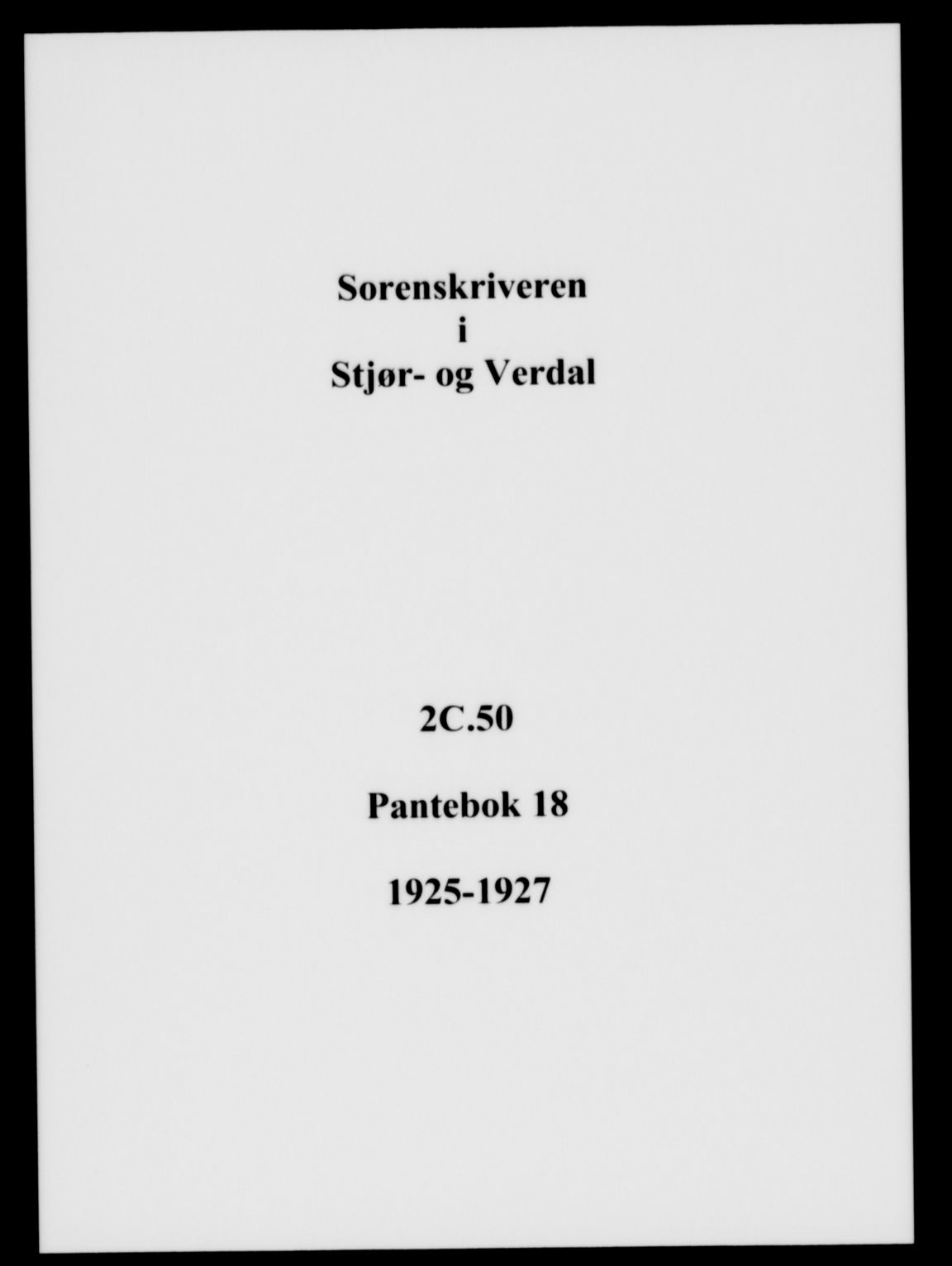 Sorenskriveren
i
Stjør- og Verdal

2C.50

Pantebok 18

1925-1927